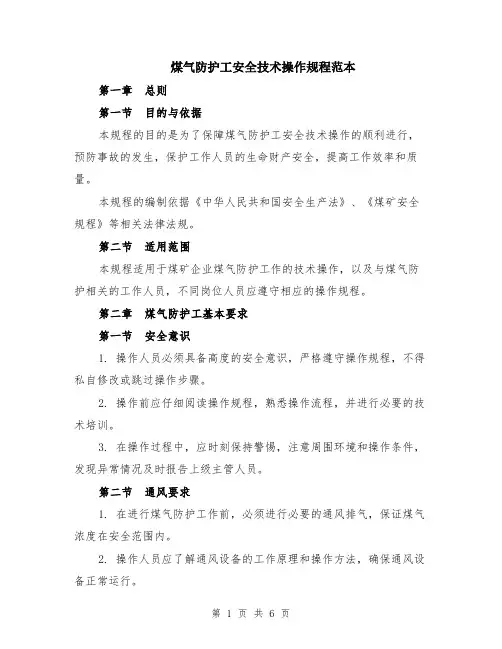 煤气防护工安全技术操作规程范本

第一章 总则

第一节 目的与依据

本规程的目的是为了保障煤气防护工安全技术操作的顺利进行，预防事故的发生，保护工作人员的生命财产安全，提高工作效率和质量。

本规程的编制依据《中华人民共和国安全生产法》、《煤矿安全规程》等相关法律法规。

第二节 适用范围

本规程适用于煤矿企业煤气防护工作的技术操作，以及与煤气防护相关的工作人员，不同岗位人员应遵守相应的操作规程。

第二章 煤气防护工基本要求

第一节 安全意识

1. 操作人员必须具备高度的安全意识，严格遵守操作规程，不得私自修改或跳过操作步骤。

2. 操作前应仔细阅读操作规程，熟悉操作流程，并进行必要的技术培训。

3. 在操作过程中，应时刻保持警惕，注意周围环境和操作条件，发现异常情况及时报告上级主管人员。

第二节 通风要求

1. 在进行煤气防护工作前，必须进行必要的通风排气，保证煤气浓度在安全范围内。

2. 操作人员应了解通风设备的工作原理和操作方法，确保通风设备正常运行。

第 1 页 共 6 页